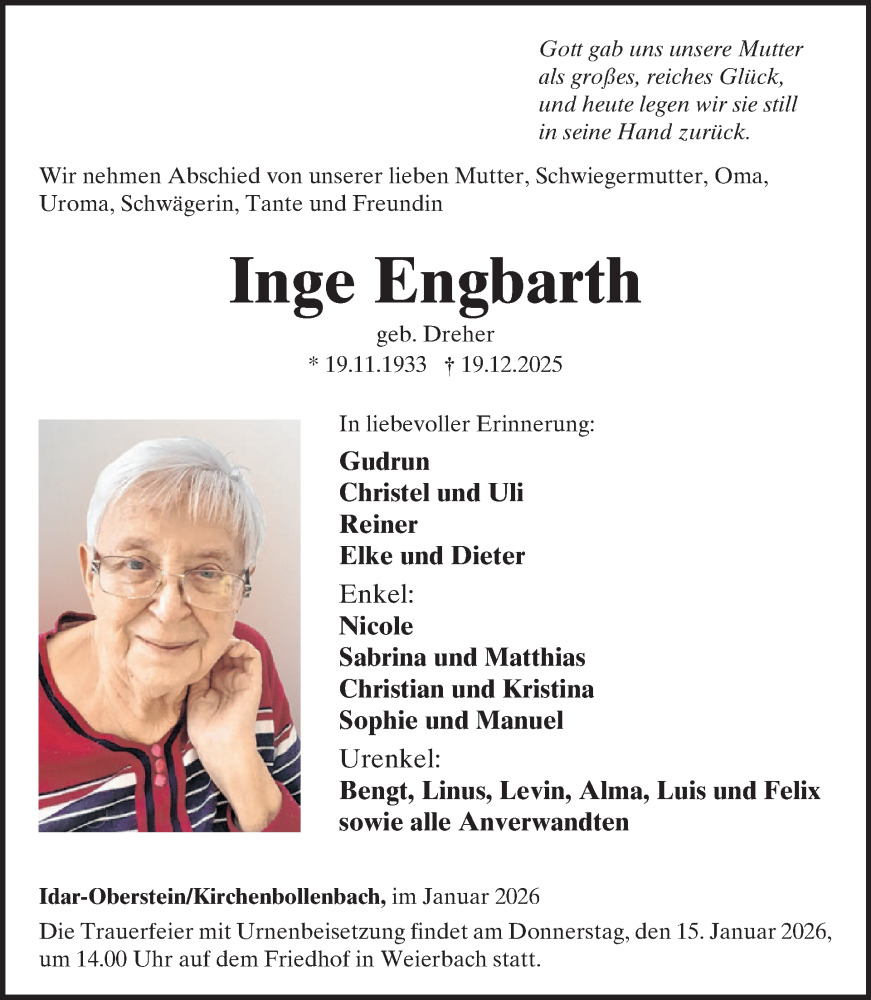 Gott gab uns unsere Mutter
als großes, reiches Glück,
und heute legen wir sie still
in seine Hand zurück.

Wir nehmen Abschied von unserer lieben Mutter, Schwiegermutter, Oma, Uroma, Schwägerin, Tante und Freundin

Inge Engbarth

geb. Dreher
* 19.11.1933 † 19.12.2025

In liebevoller Erinnerung:

Gudrun
Christel und Uli
Reiner
Elke und Dieter

Enkel:
Nicole
Sabrina und Matthias
Christian und Kristina
Sophie und Manuel

Urenkel:
Bengt, Linus, Levin, Alma, Luis und Felix
sowie alle Anverwandten

Idar-Oberstein/Kirchenbollenbach, im Januar 2026

Die Trauerfeier mit Urnenbeisetzung findet am Donnerstag, den 15. Januar 2026, um 14.00 Uhr auf dem Friedhof in Weierbach statt.